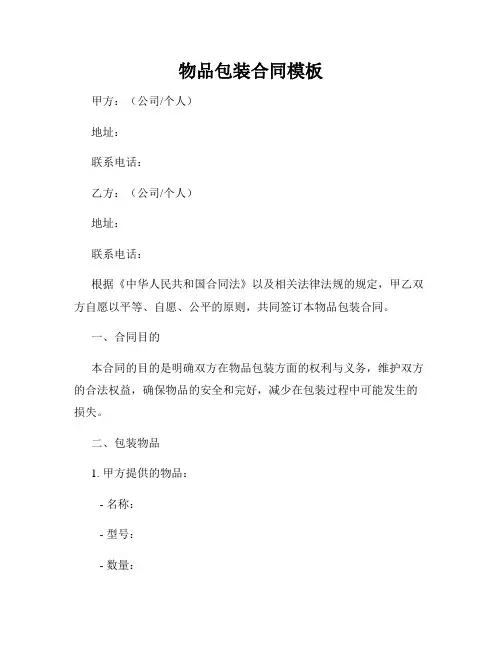 物品包装合同模板

甲方：（公司/个人）

地址：

联系电话：

乙方：（公司/个人）

地址：

联系电话：

根据《中华人民共和国合同法》以及相关法律法规的规定，甲乙双方自愿以平等、自愿、公平的原则，共同签订本物品包装合同。

一、合同目的

本合同的目的是明确双方在物品包装方面的权利与义务，维护双方的合法权益，确保物品的安全和完好，减少在包装过程中可能发生的损失。

二、包装物品

1. 甲方提供的物品：

- 名称：

- 型号：

- 数量：